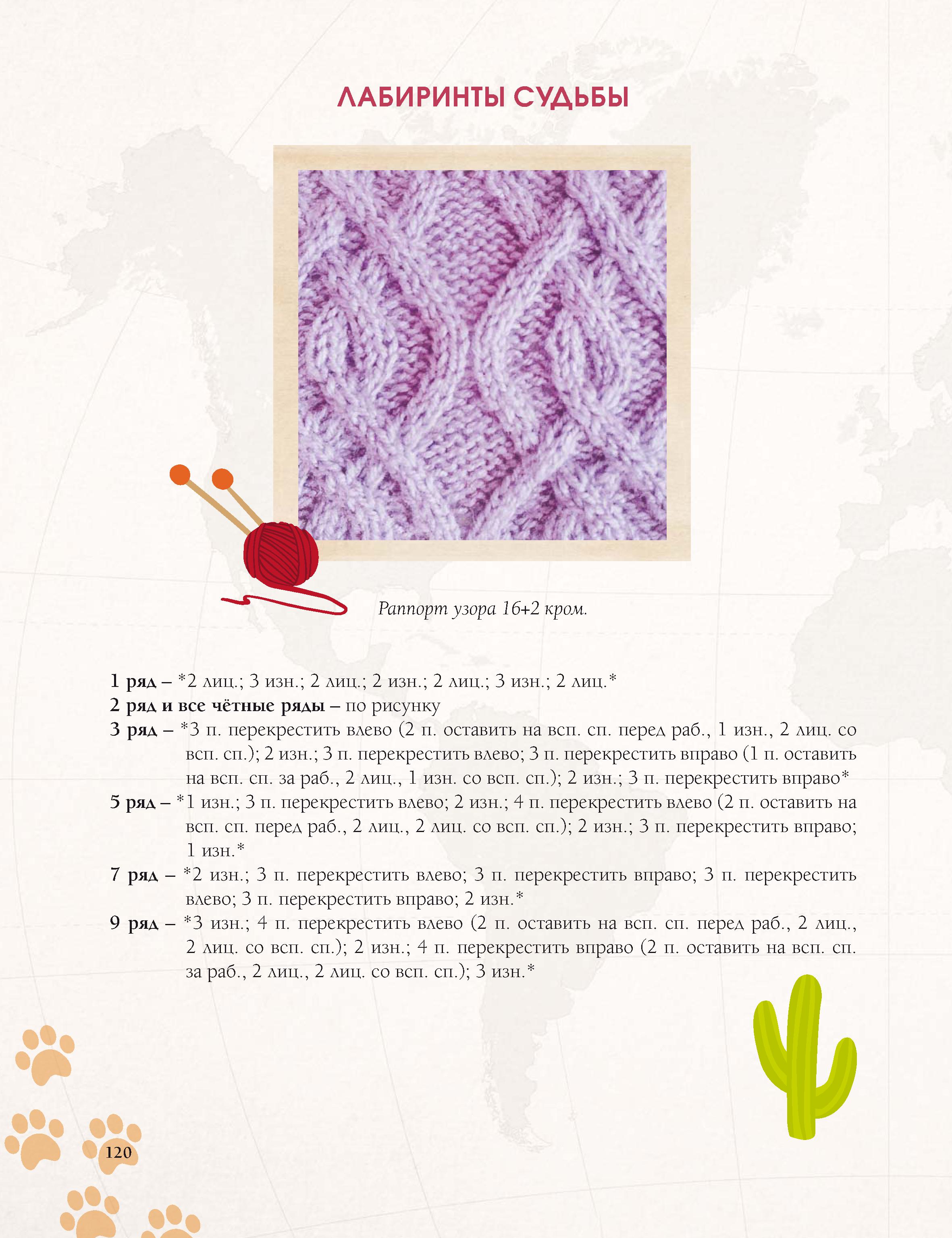 ЛАБИРИНТЫ СУДЬБЫ

Раппорт узора 16+2 кром.

1 ряд – *2 лиц.; 3 изн.; 2 лиц.; 2 изн.; 2 лиц.; 3 изн.; 2 лиц.*
2 ряд и все чётные ряды – по рисунку
3 ряд – *3 п. перекрестить влево (2 п. оставить на всп. сп. перед раб., 1 изн., 2 лиц. со всп. сп.); 2 изн.; 3 п. перекрестить влево; 3 п. перекрестить вправо (1 п. оставить на всп. сп. за раб., 2 лиц., 1 изн. со всп. сп.); 2 изн.; 3 п. перекрестить вправо*
5 ряд – *1 изн.; 3 п. перекрестить влево; 2 изн.; 4 п. перекрестить влево (2 п. оставить на всп. сп. перед раб., 2 лиц., 2 лиц. со всп. сп.); 2 изн.; 3 п. перекрестить вправо; 1 изн.*
7 ряд – *2 изн.; 3 п. перекрестить влево; 3 п. перекрестить вправо; 3 п. перекрестить влево; 3 п. перекрестить вправо; 2 изн.*
9 ряд – *3 изн.; 4 п. перекрестить влево (2 п. оставить на всп. сп. перед раб., 2 лиц., 2 лиц. со всп. сп.); 2 изн.; 4 п. перекрестить вправо (2 п. оставить на всп. сп. за раб., 2 лиц., 2 лиц. со всп. сп.); 3 изн.*

120